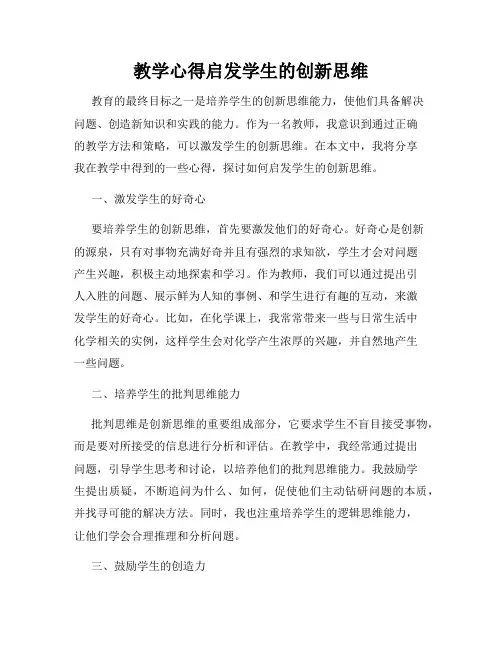 教学心得启发学生的创新思维

教育的最终目标之一是培养学生的创新思维能力，使他们具备解决问题、创造新知识和实践的能力。作为一名教师，我意识到通过正确的教学方法和策略，可以激发学生的创新思维。在本文中，我将分享我在教学中得到的一些心得，探讨如何启发学生的创新思维。

一、激发学生的好奇心

要培养学生的创新思维，首先要激发他们的好奇心。好奇心是创新的源泉，只有对事物充满好奇并且有强烈的求知欲，学生才会对问题产生兴趣，积极主动地探索和学习。作为教师，我们可以通过提出引人入胜的问题、展示鲜为人知的事例、和学生进行有趣的互动，来激发学生的好奇心。比如，在化学课上，我常常带来一些与日常生活中化学相关的实例，这样学生会对化学产生浓厚的兴趣，并自然地产生一些问题。

二、培养学生的批判思维能力

批判思维是创新思维的重要组成部分，它要求学生不盲目接受事物，而是要对所接受的信息进行分析和评估。在教学中，我经常通过提出问题，引导学生思考和讨论，以培养他们的批判思维能力。我鼓励学生提出质疑，不断追问为什么、如何，促使他们主动钻研问题的本质，并找寻可能的解决方法。同时，我也注重培养学生的逻辑思维能力，让他们学会合理推理和分析问题。

三、鼓励学生的创造力